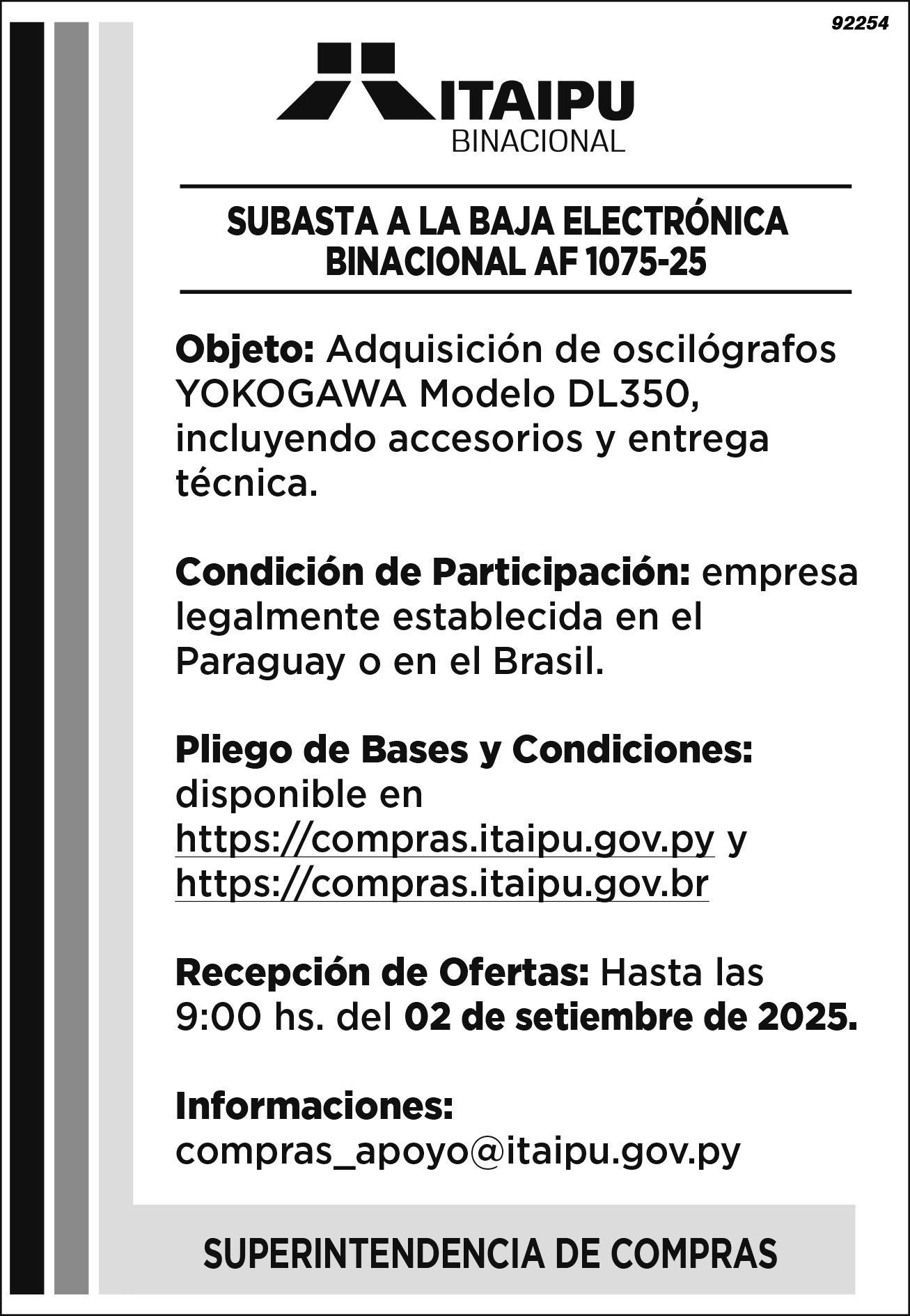 92254

ITAIPU
BINACIONAL

SUBASTA A LA BAJA ELECTRÓNICA BINACIONAL AF 1075-25

Objeto: Adquisición de oscilógrafos YOKOGAWA Modelo DL350, incluyendo accesorios y entrega técnica.

Condición de Participación: empresa legalmente establecida en el Paraguay o en el Brasil.

Pliego de Bases y Condiciones: disponible en https://compras.itaipu.gov.py y https://compras.itaipu.gov.br

Recepción de Ofertas: Hasta las 9:00 hs. del 02 de setiembre de 2025.

Informaciones: compras_apoyo@itaipu.gov.py

SUPERINTENDENCIA DE COMPRAS